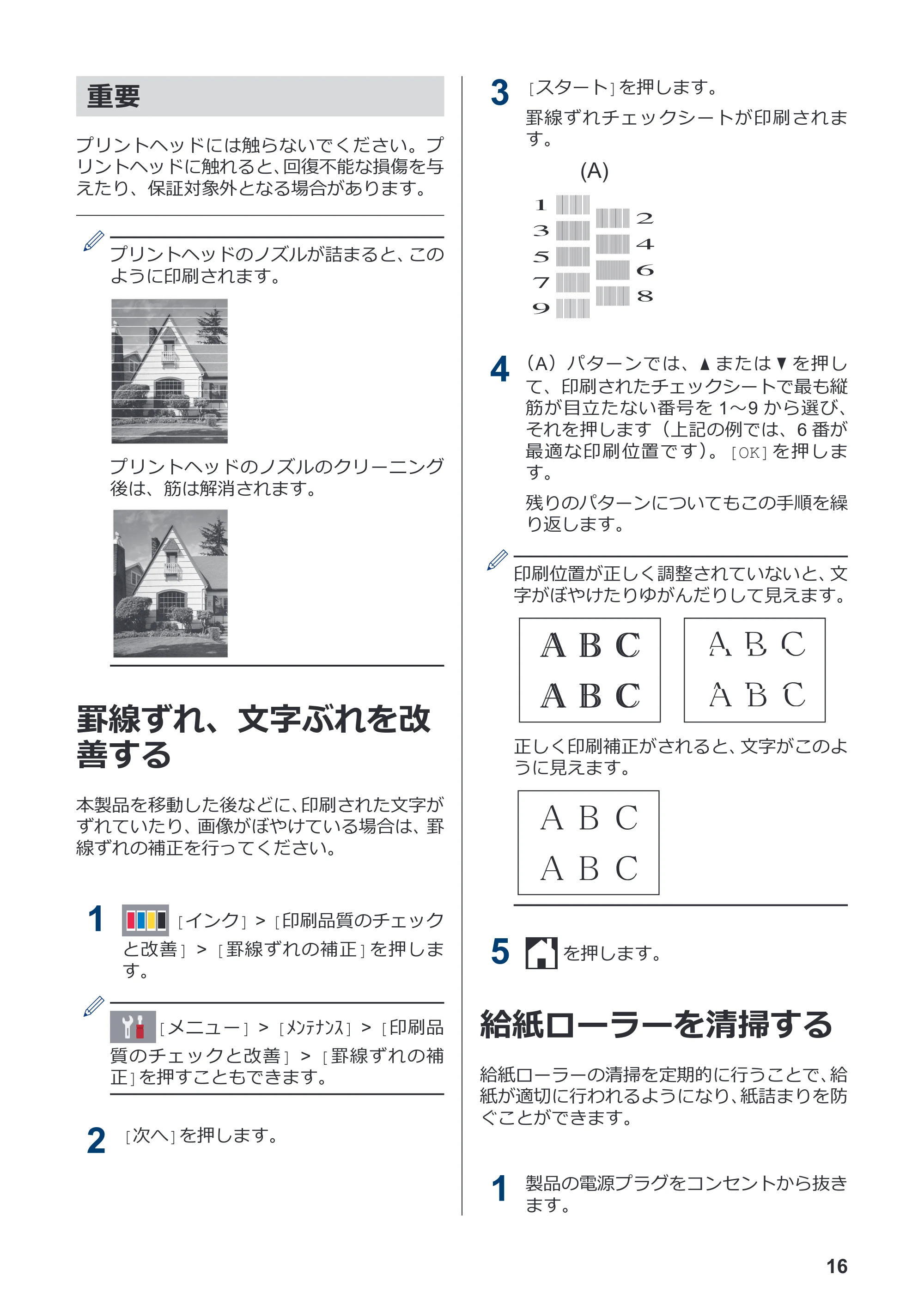 重要

プリントヘッドには触らないでください。プリントヘッドに触れると、回復不能な損傷を与えたり、保証対象外となる場合があります。

プリントヘッドのノズルが詰まると、このように印刷されます。

プリントヘッドのノズルのクリーニング後は、筋は解消されます。

罫線ずれ、文字ぶれを改善する

本製品を移動した後などに、印刷された文字がずれていたり、画像がぼやけている場合は、罫線ずれの補正を行ってください。

1 [インク] > [印刷品質のチェックと改善] > [罫線ずれの補正]を押します。

[メニュー] > [メンテナンス] > [印刷品質のチェックと改善] > [罫線ずれの補正]を押すこともできます。

2 [次へ]を押します。

3 [スタート]を押します。

罫線ずれチェックシートが印刷されます。

(A)

1
3
5
7
9
2
4
6
8

4 (A)パターンでは、▲または▼を押して、印刷されたチェックシートで最も縦筋が目立たない番号を1～9から選び、それを押します(上記の例では、6番が最適な印刷位置です)。[OK]を押します。

残りのパターンについてもこの手順を繰り返します。

印刷位置が正しく調整されていないと、文字がぼやけたりゆがんだりして見えます。

A B C
A B C

A B C
A B C

正しく印刷補正がされると、文字がこのように見えます。

A B C
A B C

5 を押します。

給紙ローラーを清掃する

給紙ローラーの清掃を定期的に行うことで、給紙が適切に行われるようになり、紙詰まりを防ぐことができます。

1 製品の電源プラグをコンセントから抜きます。

16